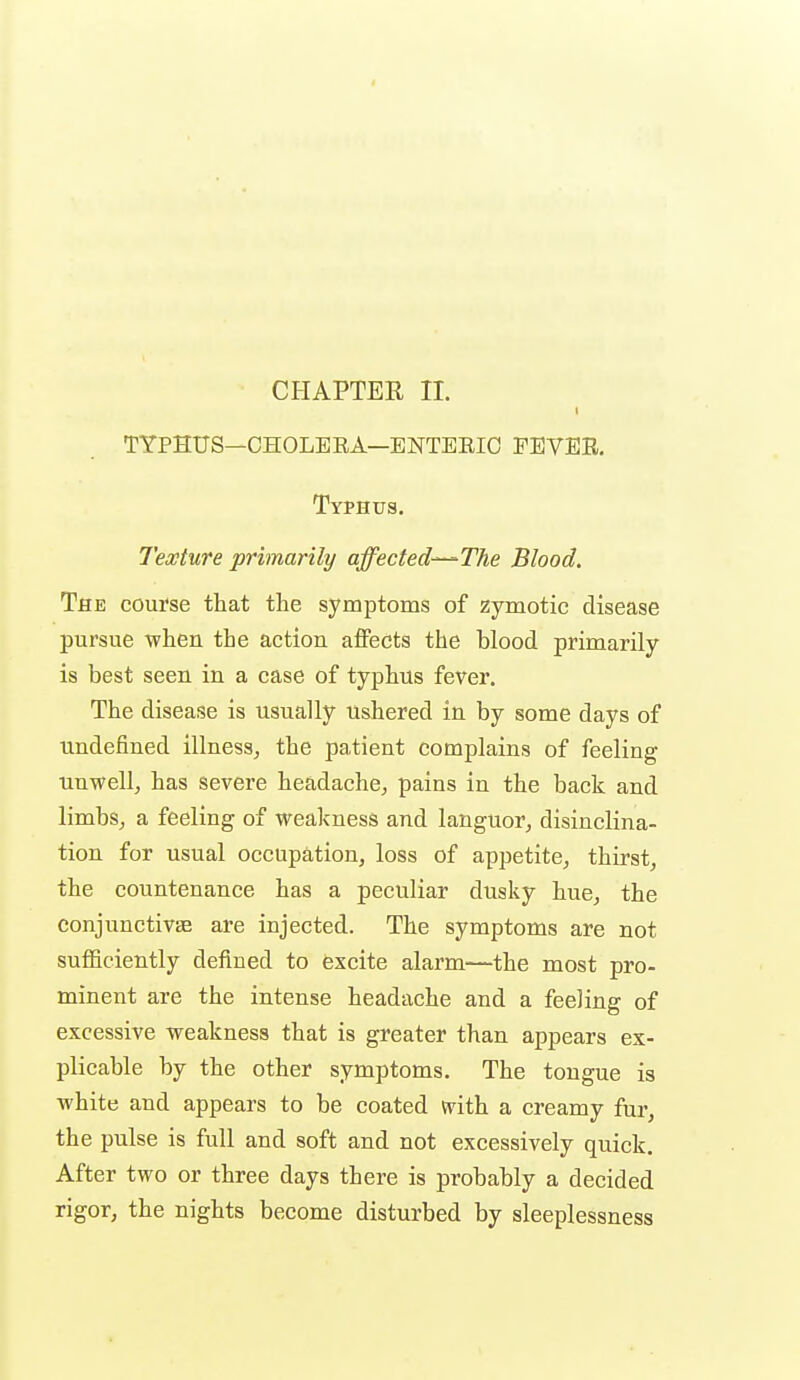 CHAPTER II.

TYPHUS—CHOLERA—ENTERIC FEVER.

Typhus.

Texture primarily affected—The Blood.

The course that the symptoms of zymotic disease pursue when the action affects the blood primarily is best seen in a case of typhus fever.

The disease is usually ushered in by some days of undefined illness, the patient complains of feeling unwell, has severe headache, pains in the back and limbs, a feeling of weakness and languor, disinclination for usual occupation, loss of appetite, thirst, the countenance has a peculiar dusky hue, the conjunctivæ are injected. The symptoms are not sufficiently defined to excite alarm—the most prominent are the intense headache and a feeling of excessive weakness that is greater than appears explicable by the other symptoms. The tongue is white and appears to be coated with a creamy fur, the pulse is full and soft and not excessively quick. After two or three days there is probably a decided rigor, the nights become disturbed by sleeplessness